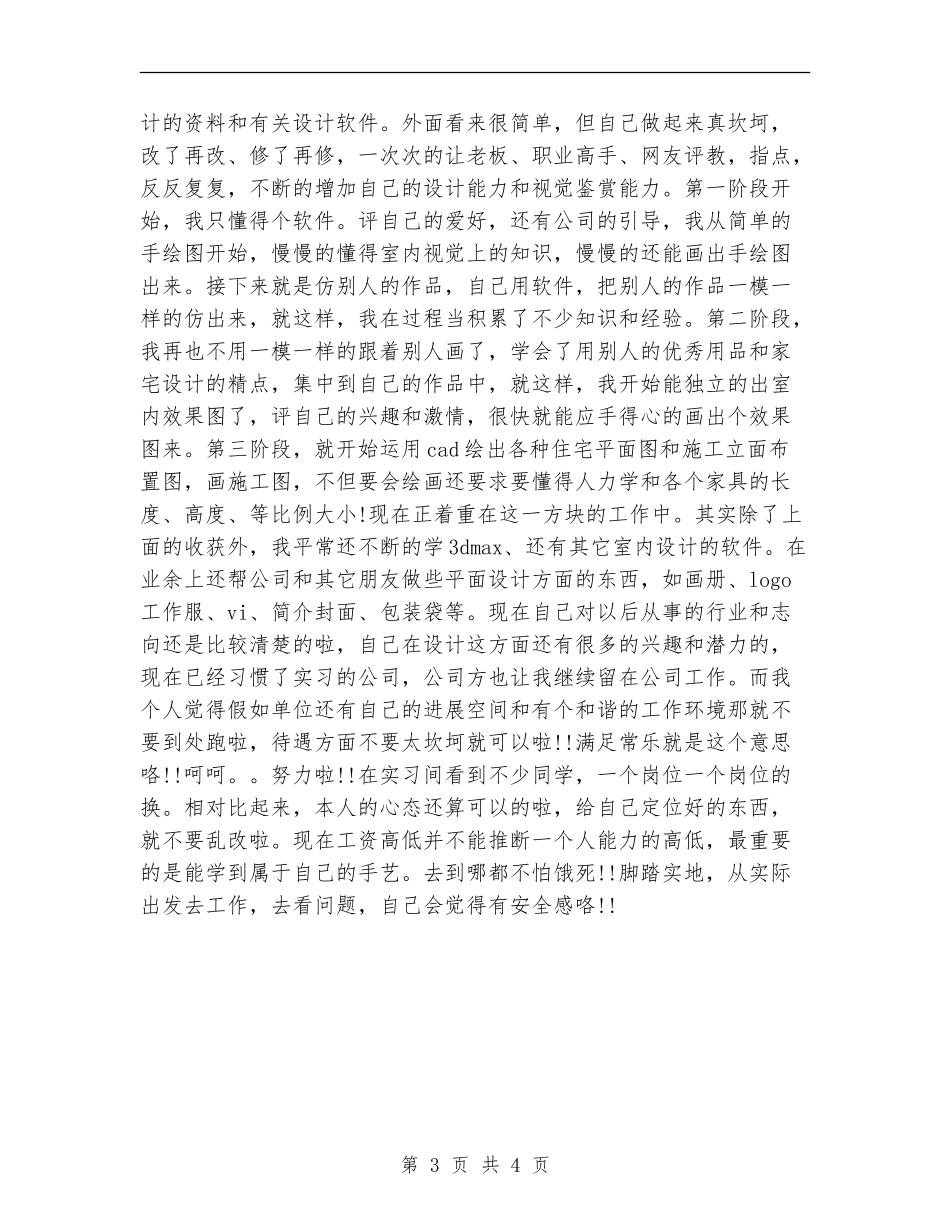 计的资料和有关设计软件。外面看来很简单，但自己做起来真坎坷，改了再改、修了再修，一次次的让老板、职业高手、网友评教，指点，反反复复，不断的增加自己的设计能力和视觉鉴赏能力。第一阶段开始，我只懂得个软件。评自己的爱好，还有公司的引导，我从简单的手绘图开始，慢慢的懂得室内视觉上的知识，慢慢的还能画出手绘图出来。接下来就是仿别人的作品，自己用软件，把别人的作品一模一样的仿出来，就这样，我在过程当积累了不少知识和经验。第二阶段，我再也不用一模一样的跟着别人画了，学会了用别人的优秀用品和家宅设计的精点，集中到自己的作品中，就这样，我开始能独立的出室内效果图了，评自己的兴趣和激情，很快就能应手得心的画出个效果图来。第三阶段，就开始运用cad绘出各种住宅平面图和施工立面布置图，画施工图，不但要会绘画还要求要懂得人力学和各个家具的长度、高度、等比例大小!现在正着重在这一方块的工作中。其实除了上面的收获外，我平常还不断的学3dmax、还有其它室内设计的软件。在业余上还帮公司和其它朋友做些平面设计方面的东西，如画册、logo工作服、vi、简介封面、包装袋等。现在自己对以后从事的行业和志向还是比较清楚的啦，自己在设计这方面还有很多的兴趣和潜力的，现在已经习惯了实习的公司，公司方也让我继续留在公司工作。而我个人觉得假如单位还有自己的进展空间和有个和谐的工作环境那就不要到处跑啦，待遇方面不要太坎坷就可以啦!!满足常乐就是这个意思咯!!呵呵。。努力啦!!在实习间看到不少同学，一个岗位一个岗位的换。相对比起来，本人的心态还算可以的啦，给自己定位好的东西，就不要乱改啦。现在工资高低并不能推断一个人能力的高低，最重要的是能学到属于自己的手艺。去到哪都不怕饿死!!脚踏实地，从实际出发去工作，去看问题，自己会觉得有安全感咯!!

第 3 页 共 4 页